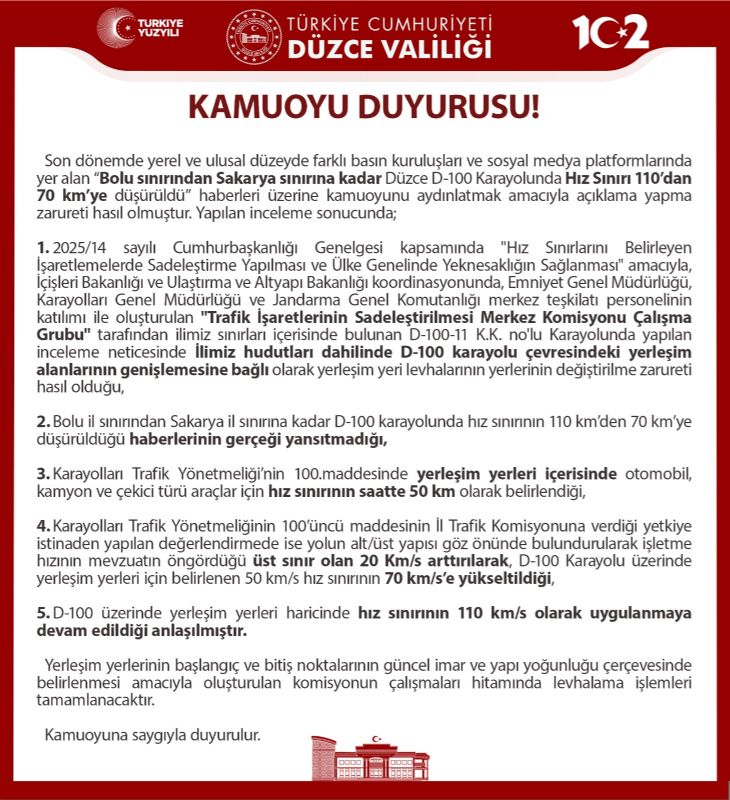 TÜRKİYE YÜZYILI

TÜRKİYE CUMHURİYETİ
DÜZCE VALİLİĞİ

102

KAMUOYU DUYURUSU!

Son dönemde yerel ve ulusal düzeyde farklı basın kuruluşları ve sosyal medya platformlarında yer alan "Bolu sınırından Sakarya sınırına kadar Düzce D-100 Karayolunda Hız Sınırı 110'dan 70 km'ye düşürüldü" haberleri üzerine kamuoyunu aydınlatmak amacıyla açıklama yapma zarureti hasıl olmuştur. Yapılan inceleme sonucunda;

1. 2025/14 sayılı Cumhurbaşkanlığı Genelgesi kapsamında "Hız Sınırlarını Belirleyen İşaretlemelerde Sadeleştirme Yapılması ve Ülke Genelinde Yeknesaklığın Sağlanması" amacıyla, İçişleri Bakanlığı ve Ulaştırma ve Altyapı Bakanlığı koordinasyonunda, Emniyet Genel Müdürlüğü, Karayolları Genel Müdürlüğü ve Jandarma Genel Komutanlığı merkez teşkilatı personelinin katılımı ile oluşturulan "Trafik İşaretlerinin Sadeleştirilmesi Merkez Komisyonu Çalışma Grubu" tarafından ilimiz sınırları içerisinde bulunan D-100-11 K.K. no'lu Karayolunda yapılan inceleme neticesinde İlimiz hudutları dahilinde D-100 karayolu çevresindeki yerleşim alanlarının genişlemesine bağlı olarak yerleşim yeri levhalarının yerlerinin değiştirilme zarureti hasıl olduğu,

2. Bolu il sınırından Sakarya il sınırına kadar D-100 karayolunda hız sınırının 110 km'den 70 km'ye düşürüldüğü haberlerinin gerçeği yansıtmadığı,

3. Karayolları Trafik Yönetmeliği'nin 100.maddesinde yerleşim yerleri içerisinde otomobil, kamyon ve çekici türü araçlar için hız sınırının saatte 50 km olarak belirlendiği,

4. Karayolları Trafik Yönetmeliğinin 100'üncü maddesinin İl Trafik Komisyonuna verdiği yetkiye istinaden yapılan değerlendirmede ise yolun alt/üst yapısı göz önünde bulundurularak işletme hızının mevzuatın öngördüğü üst sınır olan 20 Km/s arttırılarak, D-100 Karayolu üzerinde yerleşim yerleri için belirlenen 50 km/s hız sınırının 70 km/s'e yükseltildiği,

5. D-100 üzerinde yerleşim yerleri haricinde hız sınırının 110 km/s olarak uygulanmaya devam edildiği anlaşılmıştır.

Yerleşim yerlerinin başlangıç ve bitiş noktalarının güncel imar ve yapı yoğunluğu çerçevesinde belirlenmesi amacıyla oluşturulan komisyonun çalışmaları hitamında levhalama işlemleri tamamlanacaktır.

Kamuoyuna saygıyla duyurulur.